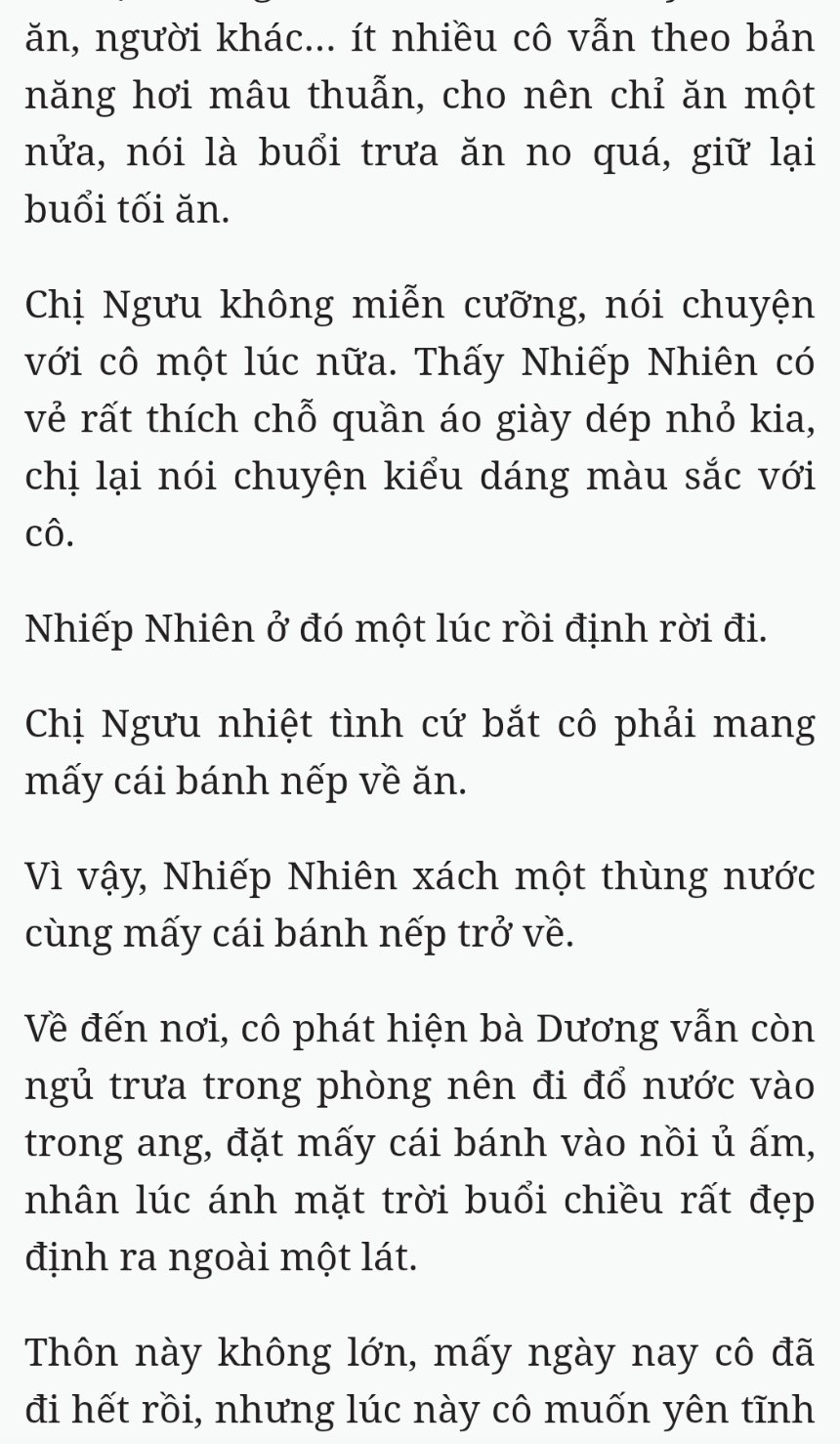 ăn, người khác... ít nhiều cô vẫn theo bản năng hơi mâu thuẫn, cho nên chỉ ăn một nửa, nói là buổi trưa ăn no quá, giữ lại buổi tối ăn.

Chị Ngưu không miễn cưỡng, nói chuyện với cô một lúc nữa. Thấy Nhiếp Nhiên có vẻ rất thích chỗ quần áo giày dép nhỏ kia, chị lại nói chuyện kiểu dáng màu sắc với cô.

Nhiếp Nhiên ở đó một lúc rồi định rời đi.

Chị Ngưu nhiệt tình cứ bắt cô phải mang mấy cái bánh nếp về ăn.

Vì vậy, Nhiếp Nhiên xách một thùng nước cùng mấy cái bánh nếp trở về.

Về đến nơi, cô phát hiện bà Dương vẫn còn ngủ trưa trong phòng nên đi đổ nước vào trong ang, đặt mấy cái bánh vào nồi ủ ấm, nhân lúc ánh mặt trời buổi chiều rất đẹp định ra ngoài một lát.

Thôn này không lớn, mấy ngày nay cô đã đi hết rồi, nhưng lúc này cô muốn yên tĩnh